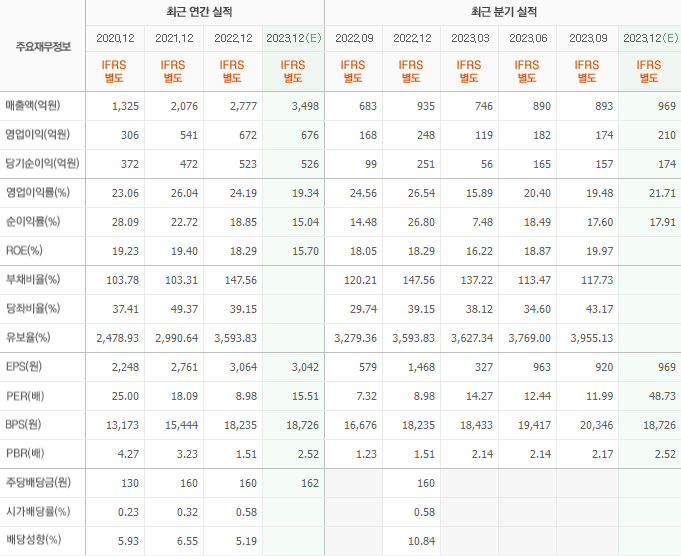 | 주요재무정보 | 최근 연간 실적 | | | | 최근 분기 실적 | | | | | |
|---|---|---|---|---|---|---|---|---|---|---|
| | 2020.12 | 2021.12 | 2022.12 | 2023.12(E) | 2022.09 | 2022.12 | 2023.03 | 2023.06 | 2023.09 | 2023.12(E) |
| | IFRS 별도 | IFRS 별도 | IFRS 별도 | IFRS 별도 | IFRS 별도 | IFRS 별도 | IFRS 별도 | IFRS 별도 | IFRS 별도 | IFRS 별도 |
| 매출액(억원) | 1,325 | 2,076 | 2,777 | 3,498 | 683 | 935 | 746 | 890 | 893 | 969 |
| 영업이익(억원) | 306 | 541 | 672 | 676 | 168 | 248 | 119 | 182 | 174 | 210 |
| 당기순이익(억원) | 372 | 472 | 523 | 526 | 99 | 251 | 56 | 165 | 157 | 174 |
| 영업이익률(%) | 23.06 | 26.04 | 24.19 | 19.34 | 24.56 | 26.54 | 15.89 | 20.40 | 19.48 | 21.71 |
| 순이익률(%) | 28.09 | 22.72 | 18.85 | 15.04 | 14.48 | 26.80 | 7.48 | 18.49 | 17.60 | 17.91 |
| ROE(%) | 19.23 | 19.40 | 18.29 | 15.70 | 18.05 | 18.29 | 16.22 | 18.87 | 19.97 | |
| 부채비율(%) | 103.78 | 103.31 | 147.56 | | 120.21 | 147.56 | 137.22 | 113.47 | 117.73 | |
| 당좌비율(%) | 37.41 | 49.37 | 39.15 | | 29.74 | 39.15 | 38.12 | 34.60 | 43.17 | |
| 유보율(%) | 2,478.93 | 2,990.64 | 3,593.83 | | 3,279.36 | 3,593.83 | 3,627.34 | 3,769.00 | 3,955.13 | |
| EPS(원) | 2,248 | 2,761 | 3,064 | 3,042 | 579 | 1,468 | 327 | 963 | 920 | 969 |
| PER(배) | 25.00 | 18.09 | 8.98 | 15.51 | 7.32 | 8.98 | 14.27 | 12.44 | 11.99 | 48.73 |
| BPS(원) | 13,173 | 15,444 | 18,235 | 18,726 | 16,676 | 18,235 | 18,433 | 19,417 | 20,346 | 18,726 |
| PBR(배) | 4.27 | 3.23 | 1.51 | 2.52 | 1.23 | 1.51 | 2.14 | 2.14 | 2.17 | 2.52 |
| 주당배당금(원) | 130 | 160 | 160 | 162 | | 160 | | | | |
| 시가배당률(%) | 0.23 | 0.32 | 0.58 | | | 0.58 | | | | |
| 배당성향(%) | 5.93 | 6.55 | 5.19 | | | 10.84 | | | | |